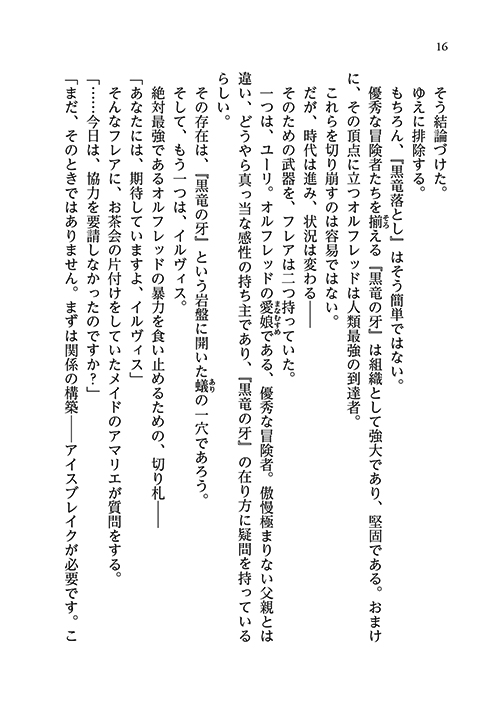 16

そう結論づけた。
ゆえに排除する。
もちろん、『黒竜落とし』はそう簡単ではない。
優秀な冒険者たちを揃える『黒竜の牙』は組織として強大であり、堅固である。おまけに、その頂点に立つオルフレッドは人類最強の到達者。
これらを切り崩すのは容易ではない。
だが、時代は進み、状況は変わる――
そのための武器を、フレアは二つ持っていた。
一つは、ユーリ。オルフレッドの愛娘である、優秀な冒険者。傲慢極まりない父親とは違い、どうやら真っ当な感性の持ち主であり、『黒竜の牙』の在り方に疑問を持っているらしい。
その存在は、『黒竜の牙』という岩盤に開いた蟻の一穴であろう。
そして、もう一つは、イルヴィス。
絶対最強であるオルフレッドの暴力を食い止めるための、切り札――
「あなたには、期待していますよ、イルヴィス」
そんなフレアに、お茶会の片付けをしていたメイドのアマリエが質問をする。
「……今日は、協力を要請しなかったのですか？」
「まだ、そのときではありません。まずは関係の構築――アイスブレイクが必要です。こ